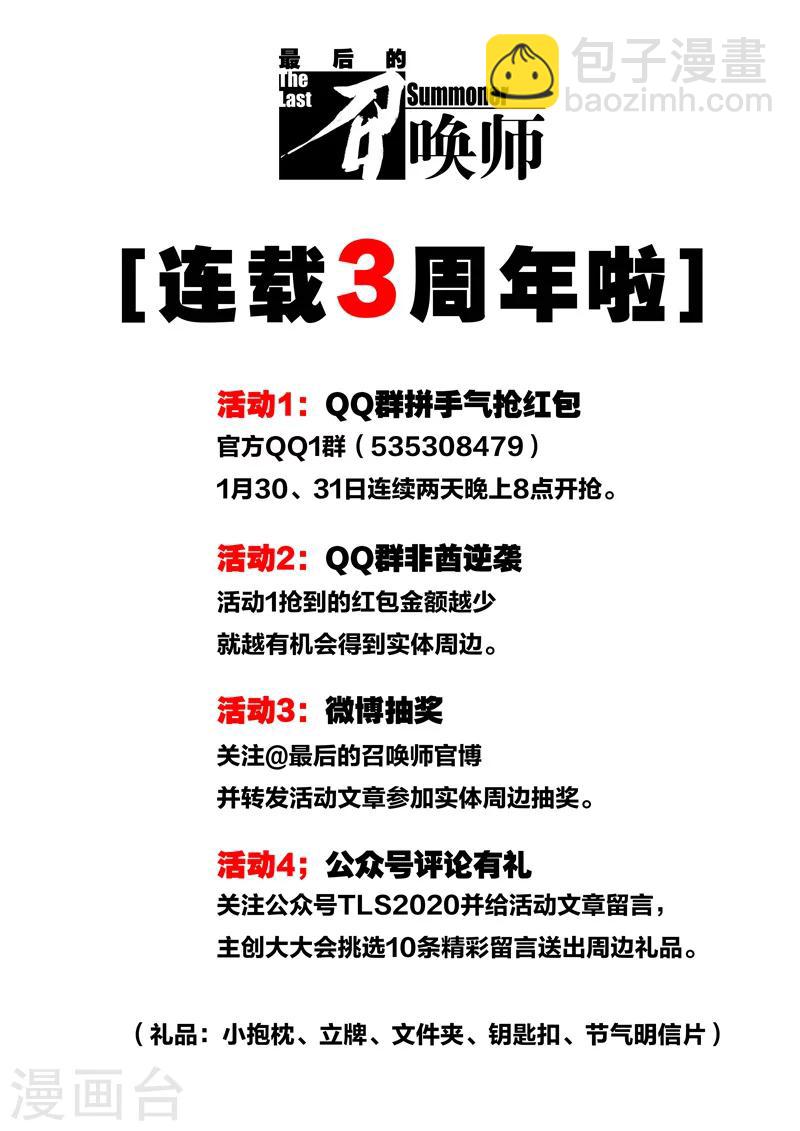 最后的
The Last
Summoner
召唤师

[连载3周年啦]

活动1：QQ群拼手气抢红包
官方QQ1群（535308479）
1月30、31日连续两天晚上8点开抢。

活动2：QQ群非酋逆袭
活动1抢到的红包金额越少
就越有机会得到实体周边。

活动3：微博抽奖
关注@最后的召唤师官博
并转发活动文章参加实体周边抽奖。

活动4；公众号评论有礼
关注公众号TLS2020并给活动文章留言，
主创大大会挑选10条精彩留言送出周边礼品。

（礼品：小抱枕、立牌、文件夹、钥匙扣、节气明信片）

包子漫畫
baozimh.com
漫画台